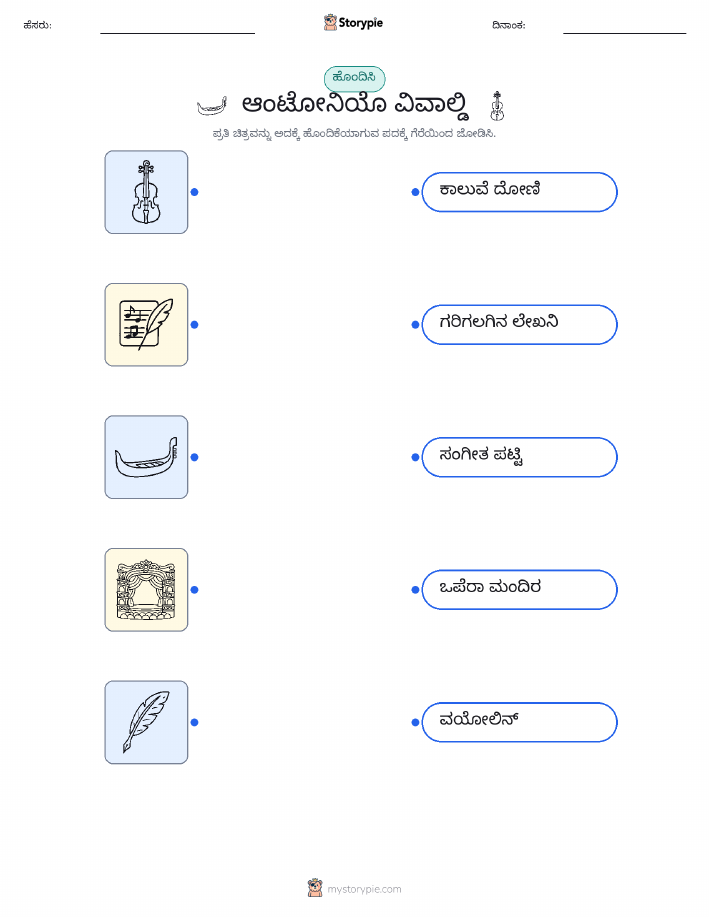 ಹೆಸರು: ____ Storypie ದಿನಾಂಕ: ____

ಹೊಂದಿಸಿ

ಆಂಟೋನಿಯೊ ವಿವಾಲ್ಡಿ

ಪ್ರತಿ ಚಿತ್ರವನ್ನು ಅದಕ್ಕೆ ಹೊಂದಿಕೆಯಾಗುವ ಪದಕ್ಕೆ ಗೆರೆಯಿಂದ ಜೋಡಿಸಿ.

ಕಾಲುವೆ ದೋಣಿ

ಗರಿಗಲಗಿನ ಲೇಖನಿ

ಸಂಗೀತ ಪಟ್ಟಿ

ಒಪೆರಾ ಮಂದಿರ

ವಯೋಲಿನ್

mystorypie.com